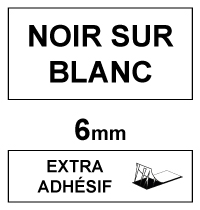 NOIR SUR BLANC

6mm

EXTRA ADHÉSIF